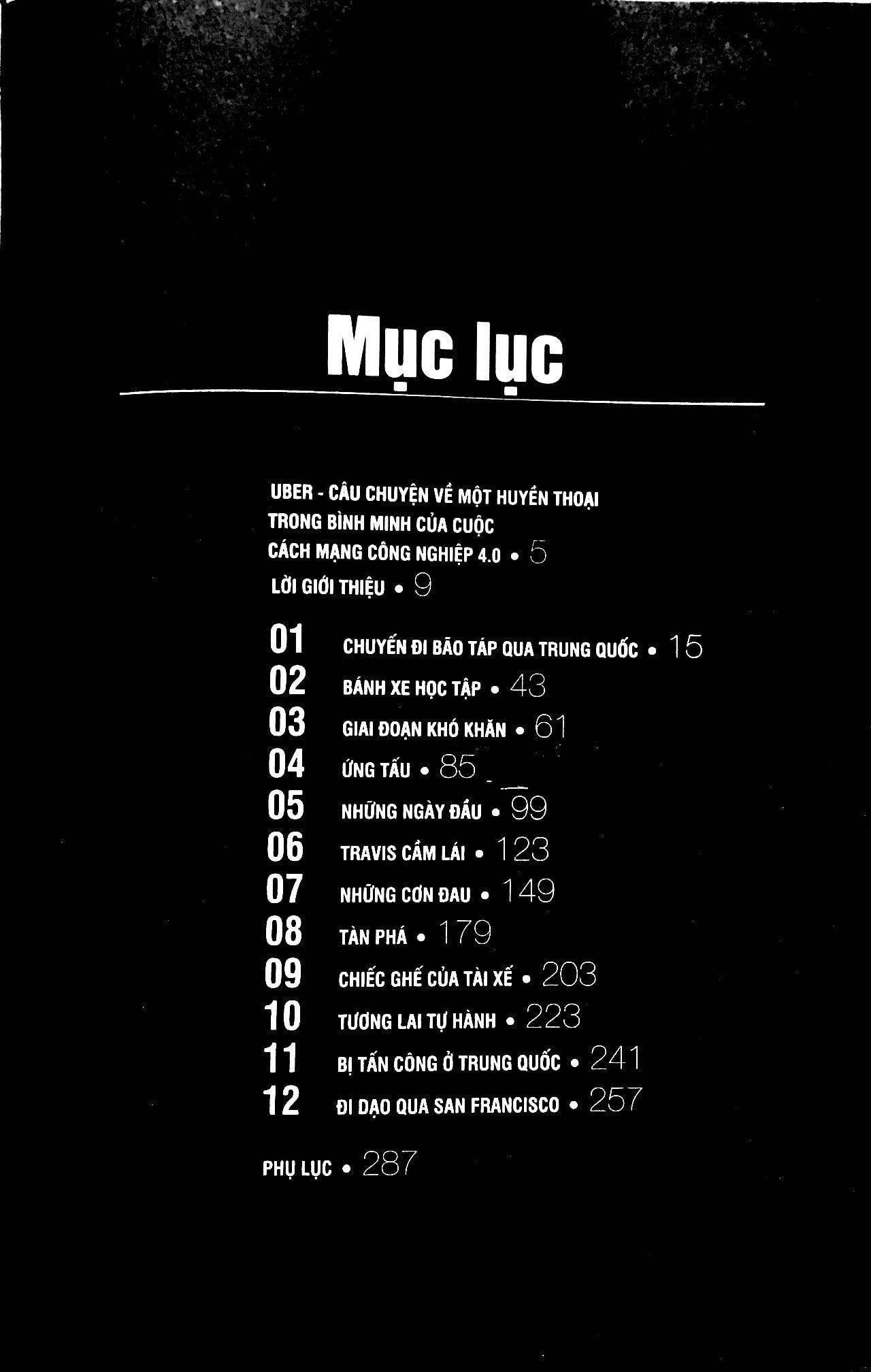 Mục lục

UBER - CÂU CHUYỆN VỀ MỘT HUYỀN THOẠI TRONG BÌNH MINH CỦA CUỘC CÁCH MẠNG CÔNG NGHIỆP 4.0 • 5

LỜI GIỚI THIỆU • 9

01 CHUYẾN ĐI BÃO TÁP QUA TRUNG QUỐC • 15
02 BÁNH XE HỌC TẬP • 43
03 GIAI ĐOẠN KHÓ KHĂN • 61
04 ỨNG TẤU • 85
05 NHỮNG NGÀY ĐẦU • 99
06 TRAVIS CẦM LÁI • 123
07 NHỮNG CƠN ĐAU • 149
08 TÀN PHÁ • 179
09 CHIẾC GHẾ CỦA TÀI XẾ • 203
10 TƯƠNG LAI TỰ HÀNH • 223
11 BỊ TẤN CÔNG Ở TRUNG QUỐC • 241
12 ĐI DẠO QUA SAN FRANCISCO • 257

PHỤ LỤC • 287